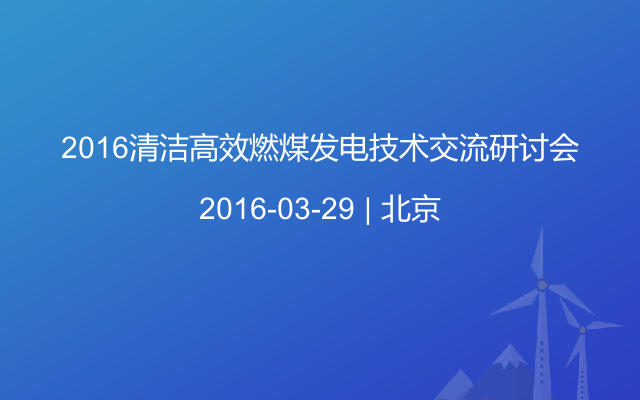 2016清洁高效燃煤发电技术交流研讨会

2016-03-29 | 北京